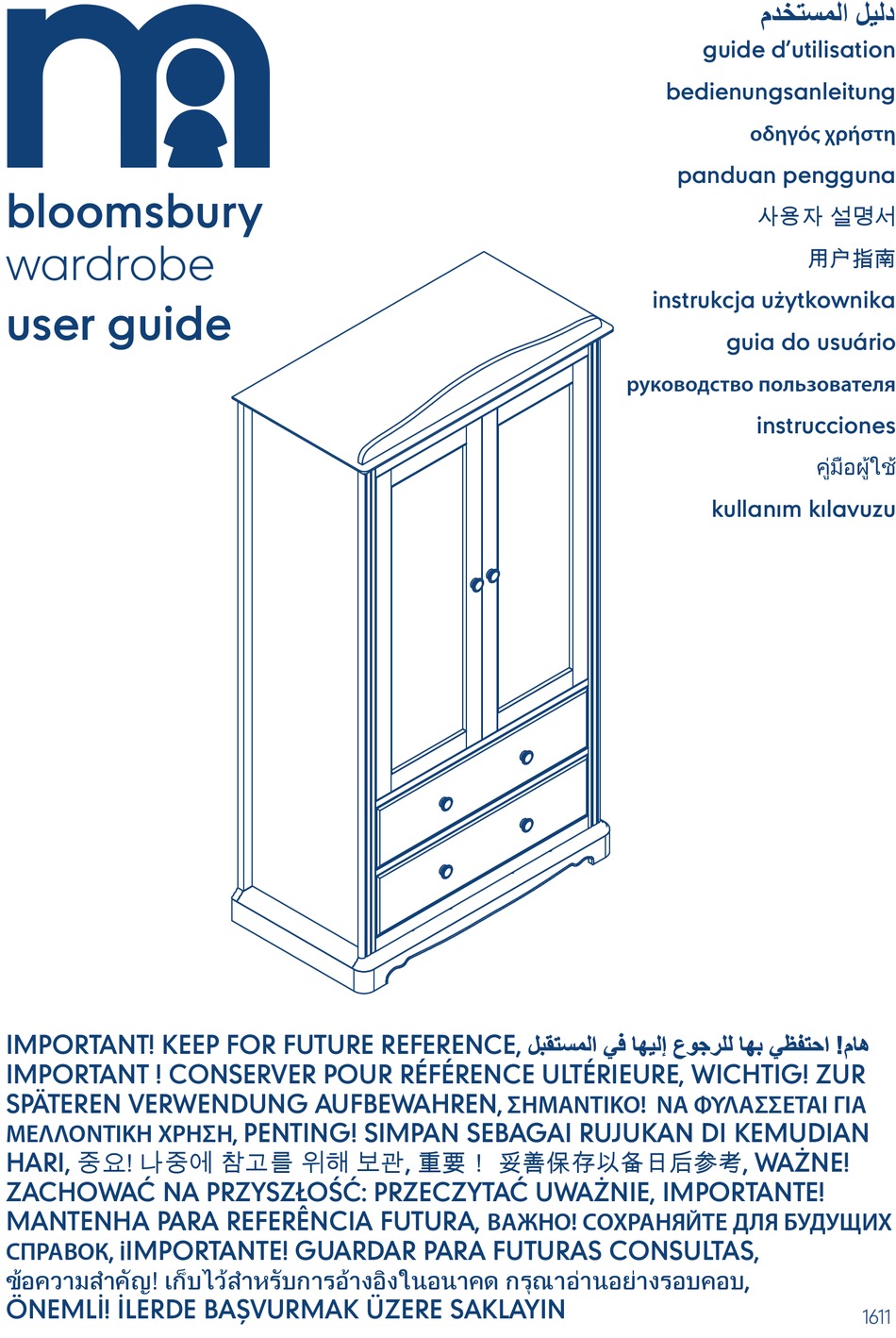 bloomsbury
wardrobe
user guide

دليل المستخدم
guide d'utilisation
bedienungsanleitung
οδηγός χρήστη
panduan pengguna
사용자 설명서
用户指南
instrukcja użytkownika
guia do usuário
руководство пользователя
instrucciones
คู่มือผู้ใช้
kullanım kılavuzu

IMPORTANT! KEEP FOR FUTURE REFERENCE, هام! احتفظي بها للرجوع إليها في المستقبل IMPORTANT ! CONSERVER POUR RÉFÉRENCE ULTÉRIEURE, WICHTIG! ZUR SPÄTEREN VERWENDUNG AUFBEWAHREN, ΣΗΜΑΝΤΙΚΟ! ΝΑ ΦΥΛΑΣΣΕΤΑΙ ΓΙΑ ΜΕΛΛΟΝΤΙΚΗ ΧΡΗΣΗ, PENTING! SIMPAN SEBAGAI RUJUKAN DI KEMUDIAN HARI, 중요! 나중에 참고를 위해 보관, 重要！ 妥善保存以备日后参考, WAŻNE! ZACHOWAĆ NA PRZYSZŁOŚĆ: PRZECZYTAĆ UWAŻNIE, IMPORTANTE! MANTENHA PARA REFERÊNCIA FUTURA, ВАЖНО! СОХРАНЯЙТЕ ДЛЯ БУДУЩИХ СПРАВОК, ¡IMPORTANTE! GUARDAR PARA FUTURAS CONSULTAS, ข้อความสำคัญ! เก็บไว้สำหรับการอ้างอิงในอนาคต กรุณาอ่านอย่างรอบคอบ, ÖNEMLİ! İLERDE BAŞVURMAK ÜZERE SAKLAYIN

1611